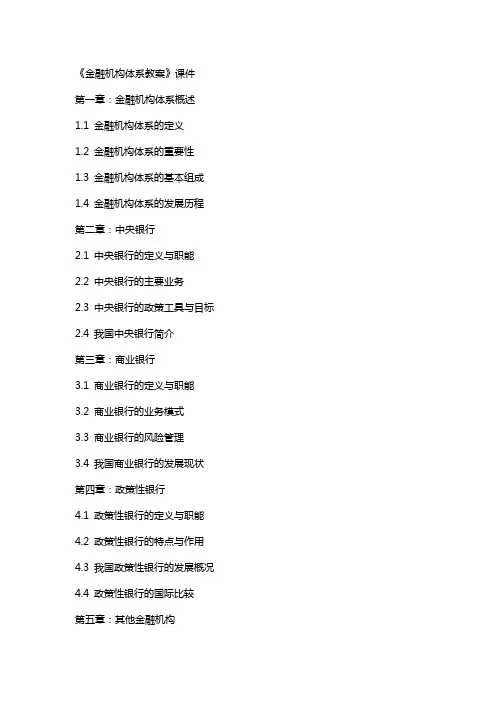 《金融机构体系教案》课件

第一章：金融机构体系概述

1.1 金融机构体系的定义

1.2 金融机构体系的重要性

1.3 金融机构体系的基本组成

1.4 金融机构体系的发展历程

第二章：中央银行

2.1 中央银行的定义与职能

2.2 中央银行的主要业务

2.3 中央银行的政策工具与目标

2.4 我国中央银行简介

第三章：商业银行

3.1 商业银行的定义与职能

3.2 商业银行的业务模式

3.3 商业银行的风险管理

3.4 我国商业银行的发展现状

第四章：政策性银行

4.1 政策性银行的定义与职能

4.2 政策性银行的特点与作用

4.3 我国政策性银行的发展概况

4.4 政策性银行的国际比较

第五章：其他金融机构